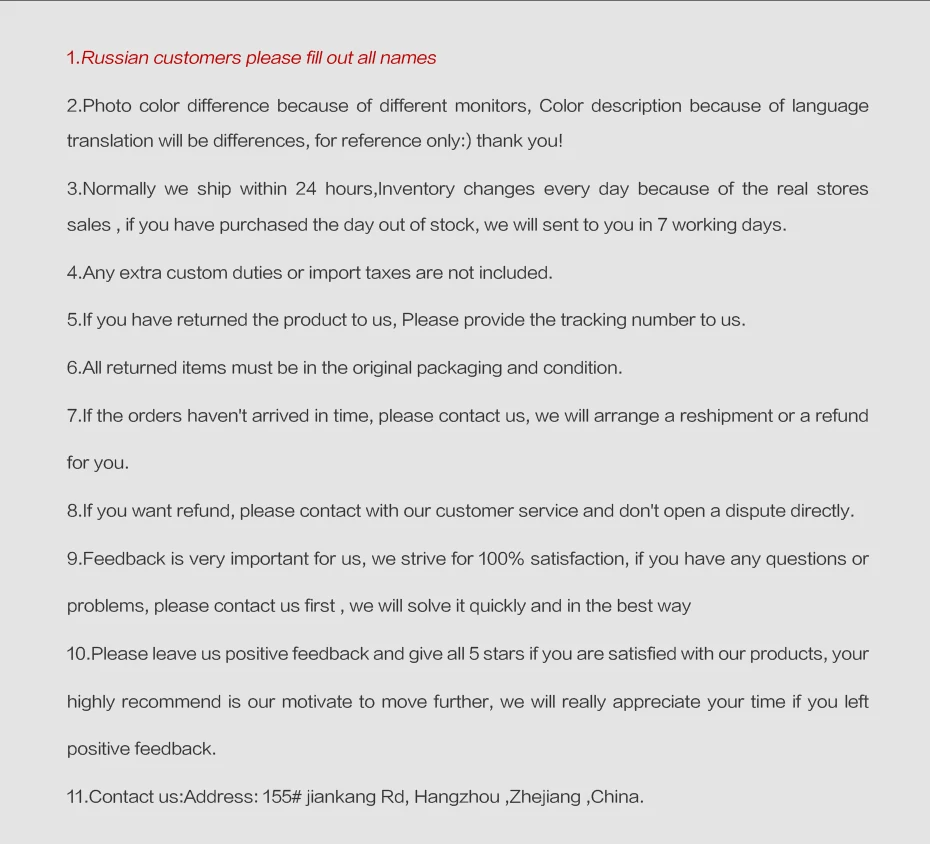 1.Russian customers please fill out all names

2.Photo color difference because of different monitors, Color description because of language translation will be differences, for reference only:) thank you!

3.Normally we ship within 24 hours,Inventory changes every day because of the real stores sales , if you have purchased the day out of stock, we will sent to you in 7 working days.

4.Any extra custom duties or import taxes are not included.

5.If you have returned the product to us, Please provide the tracking number to us.

6.All returned items must be in the original packaging and condition.

7.If the orders haven't arrived in time, please contact us, we will arrange a reshipment or a refund for you.

8.If you want refund, please contact with our customer service and don't open a dispute directly.

9.Feedback is very important for us, we strive for 100% satisfaction, if you have any questions or problems, please contact us first , we will solve it quickly and in the best way

10.Please leave us positive feedback and give all 5 stars if you are satisfied with our products, your highly recommend is our motivate to move further, we will really appreciate your time if you left positive feedback.

11.Contact us:Address: 155# jiankang Rd, Hangzhou ,Zhejiang ,China.